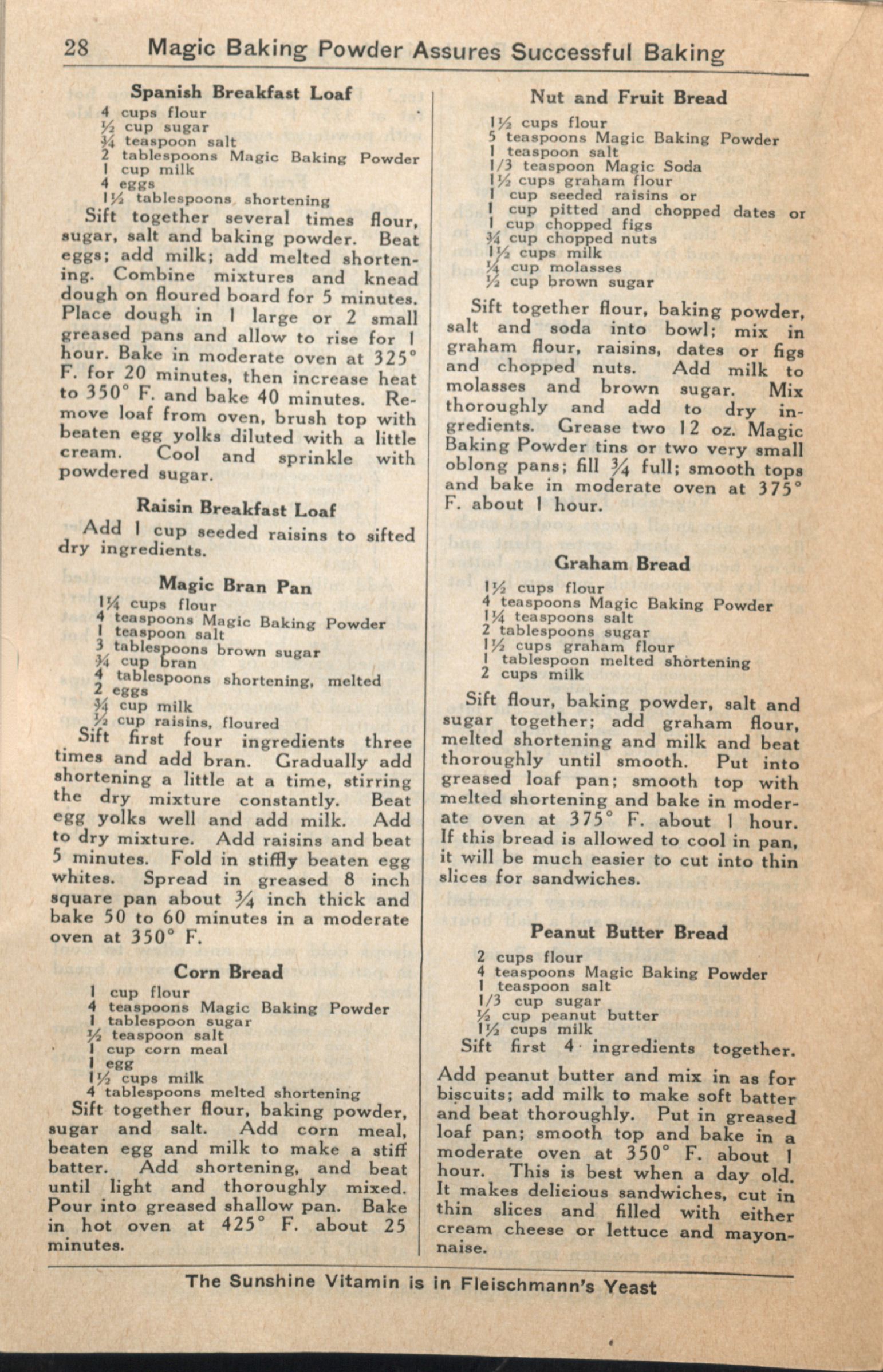 28 Magic Baking Powder Assures Successful Baking

Spanish Breakfast Loaf

4 cups flour
½ cup sugar
¾ teaspoon salt
2 tablespoons Magic Baking Powder
1 cup milk
4 eggs
1½ tablespoons shortening

Sift together several times flour, sugar, salt and baking powder. Beat eggs; add milk; add melted shortening. Combine mixtures and knead dough on floured board for 5 minutes. Place dough in 1 large or 2 small greased pans and allow to rise for 1 hour. Bake in moderate oven at 325° F. for 20 minutes, then increase heat to 350° F. and bake 40 minutes. Remove loaf from oven, brush top with beaten egg yolks diluted with a little cream. Cool and sprinkle with powdered sugar.

Raisin Breakfast Loaf

Add 1 cup seeded raisins to sifted dry ingredients.

Magic Bran Pan

1¼ cups flour
4 teaspoons Magic Baking Powder
1 teaspoon salt
3 tablespoons brown sugar
¾ cup bran
4 tablespoons shortening, melted
2 eggs
¾ cup milk
½ cup raisins, floured

Sift first four ingredients three times and add bran. Gradually add shortening a little at a time, stirring the dry mixture constantly. Beat egg yolks well and add milk. Add to dry mixture. Add raisins and beat 5 minutes. Fold in stiffly beaten egg whites. Spread in greased 8 inch square pan about ¾ inch thick and bake 50 to 60 minutes in a moderate oven at 350° F.

Corn Bread

1 cup flour
4 teaspoons Magic Baking Powder
1 tablespoon sugar
½ teaspoon salt
1 cup corn meal
1 egg
1½ cups milk
4 tablespoons melted shortening

Sift together flour, baking powder, sugar and salt. Add corn meal, beaten egg and milk to make a stiff batter. Add shortening, and beat until light and thoroughly mixed. Pour into greased shallow pan. Bake in hot oven at 425° F. about 25 minutes.

Nut and Fruit Bread

1½ cups flour
5 teaspoons Magic Baking Powder
1 teaspoon salt
1/3 teaspoon Magic Soda
1½ cups graham flour
1 cup seeded raisins or
1 cup pitted and chopped dates or
1 cup chopped figs
¾ cup chopped nuts
1½ cups milk
¼ cup molasses
½ cup brown sugar

Sift together flour, baking powder, salt and soda into bowl; mix in graham flour, raisins, dates or figs and chopped nuts. Add milk to molasses and brown sugar. Mix thoroughly and add to dry ingredients. Grease two 12 oz. Magic Baking Powder tins or two very small oblong pans; fill ¾ full; smooth tops and bake in moderate oven at 375° F. about 1 hour.

Graham Bread

1½ cups flour
4 teaspoons Magic Baking Powder
1¼ teaspoons salt
2 tablespoons sugar
1½ cups graham flour
1 tablespoon melted shortening
2 cups milk

Sift flour, baking powder, salt and sugar together; add graham flour, melted shortening and milk and beat thoroughly until smooth. Put into greased loaf pan; smooth top with melted shortening and bake in moderate oven at 375° F. about 1 hour. If this bread is allowed to cool in pan, it will be much easier to cut into thin slices for sandwiches.

Peanut Butter Bread

2 cups flour
4 teaspoons Magic Baking Powder
1 teaspoon salt
1/3 cup sugar
½ cup peanut butter
1½ cups milk

Sift first 4 ingredients together. Add peanut butter and mix in as for biscuits; add milk to make soft batter and beat thoroughly. Put in greased loaf pan; smooth top and bake in a moderate oven at 350° F. about 1 hour. This is best when a day old. It makes delicious sandwiches, cut in thin slices and filled with either cream cheese or lettuce and mayonnaise.

The Sunshine Vitamin is in Fleischmann's Yeast